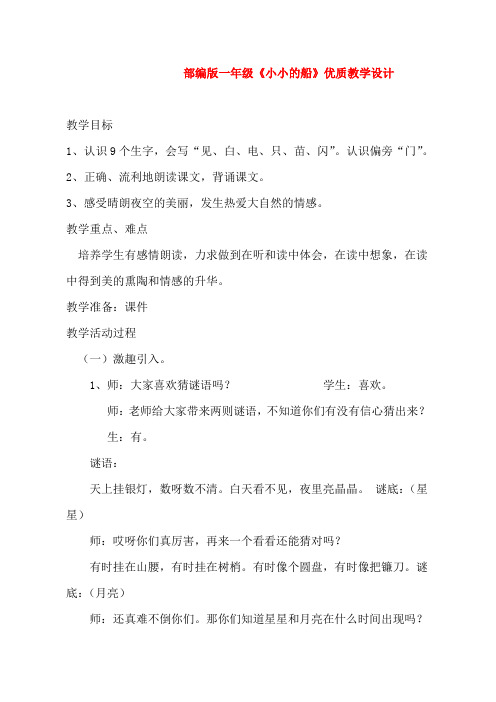 部编版一年级《小小的船》优质教学设计

教学目标

1、认识 9 个生字，会写“见、白、电、只、苗、闪”。认识偏旁“门”。

2、正确、流利地朗读课文，背诵课文。

3、感受晴朗夜空的美丽，发生热爱大自然的情感。

教学重点、难点

培养学生有感情朗读，力求做到在听和读中体会，在读中想象，在读中得到美的熏陶和情感的升华。

教学准备：课件

教学活动过程

（一）激趣引入。

1、师：大家喜欢猜谜语吗？ 学生：喜欢。

师：老师给大家带来两则谜语，不知道你们有没有信心猜出来？

生：有。

谜语：

天上挂银灯，数呀数不清。白天看不见，夜里亮晶晶。 谜底：（星星）

师：哎呀你们真厉害，再来一个看看还能猜对吗？

有时挂在山腰，有时挂在树梢。有时像个圆盘，有时像把镰刀。谜底：（月亮）

师：还真难不倒你们。那你们知道星星和月亮在什么时间出现吗？